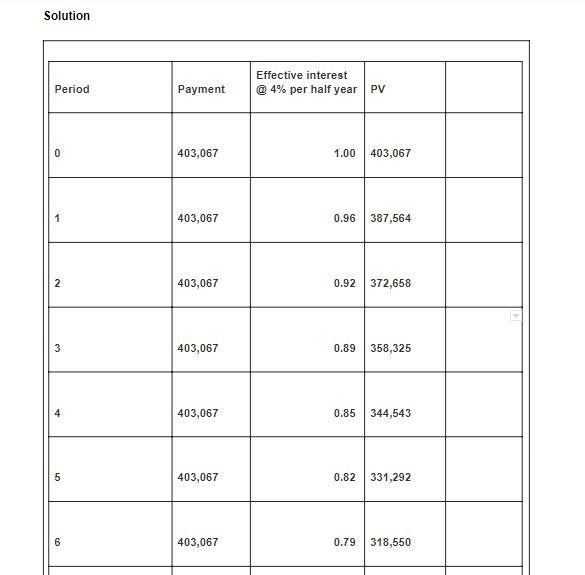 Solution

| Period | Payment | Effective interest @ 4% per half year | PV | |
|---|---|---|---|---|
| 0 | 403,067 | 1.00 | 403,067 | |
| 1 | 403,067 | 0.96 | 387,564 | |
| 2 | 403,067 | 0.92 | 372,658 | |
| 3 | 403,067 | 0.89 | 358,325 | |
| 4 | 403,067 | 0.85 | 344,543 | |
| 5 | 403,067 | 0.82 | 331,292 | |
| 6 | 403,067 | 0.79 | 318,550 | |